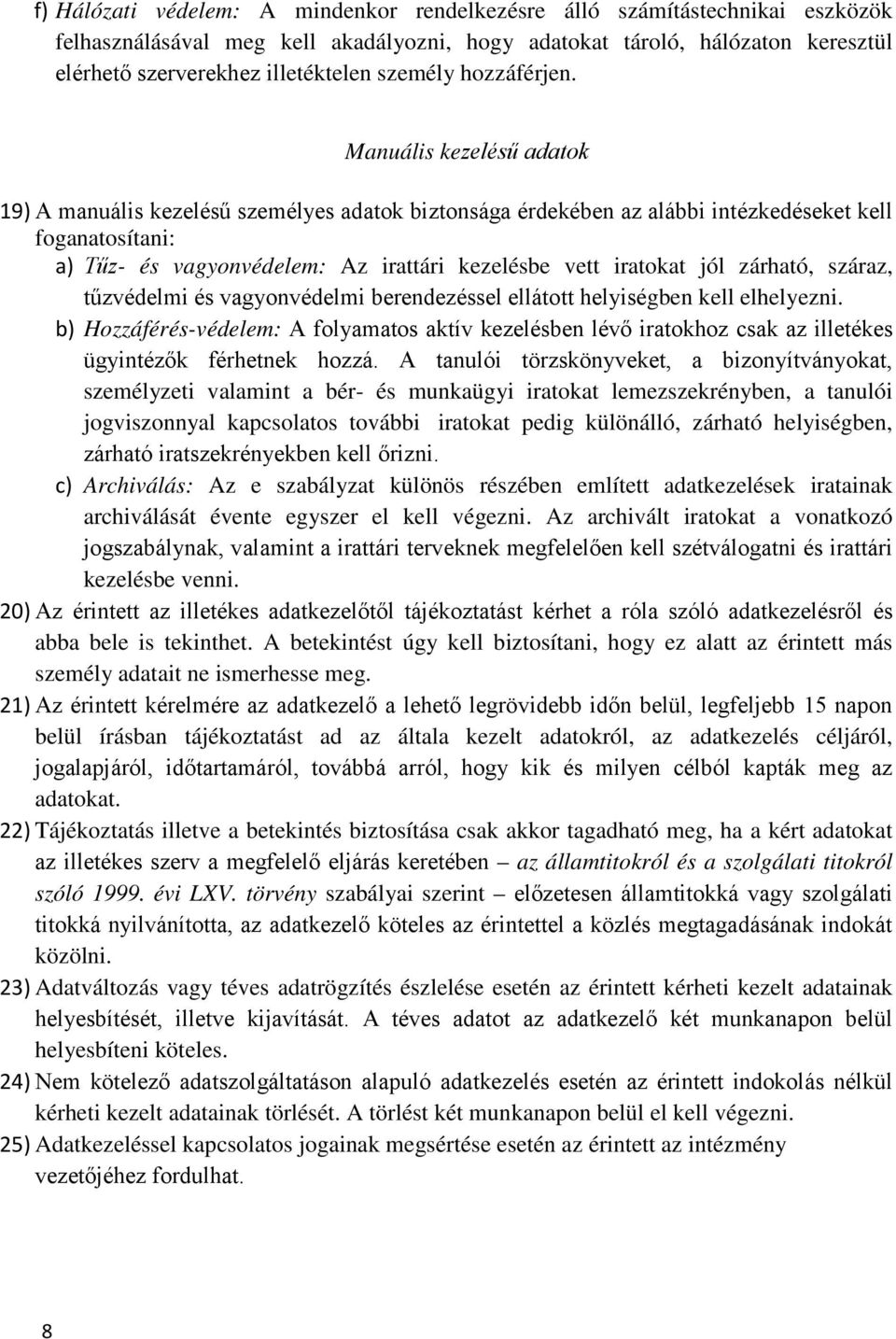 f) Hálózati védelem: A mindenkor rendelkezésre álló számítástechnikai eszközök felhasználásával meg kell akadályozni, hogy adatokat tároló, hálózaton keresztül elérhető szerverekhez illetéktelen személy hozzáférjen.

Manuális kezelésű adatok

19) A manuális kezelésű személyes adatok biztonsága érdekében az alábbi intézkedéseket kell foganatosítani:

a) Tűz- és vagyonvédelem: Az irattári kezelésbe vett iratokat jól zárható, száraz, tűzvédelmi és vagyonvédelmi berendezéssel ellátott helyiségben kell elhelyezni.

b) Hozzáférés-védelem: A folyamatos aktív kezelésben lévő iratokhoz csak az illetékes ügyintézők férhetnek hozzá. A tanulói törzskönyveket, a bizonyítványokat, személyzeti valamint a bér- és munkaügyi iratokat lemezszekrényben, a tanulói jogviszonnyal kapcsolatos további iratokat pedig különálló, zárható helyiségben, zárható iratszekrényekben kell őrizni.

c) Archiválás: Az e szabályzat különös részében említett adatkezelések iratainak archiválását évente egyszer el kell végezni. Az archivált iratokat a vonatkozó jogszabálynak, valamint a irattári terveknek megfelelően kell szétválogatni és irattári kezelésbe venni.

20) Az érintett az illetékes adatkezelőtől tájékoztatást kérhet a róla szóló adatkezelésről és abba bele is tekinthet. A betekintést úgy kell biztosítani, hogy ez alatt az érintett más személy adatait ne ismerhesse meg.

21) Az érintett kérelmére az adatkezelő a lehető legrövidebb időn belül, legfeljebb 15 napon belül írásban tájékoztatást ad az általa kezelt adatokról, az adatkezelés céljáról, jogalapjáról, időtartamáról, továbbá arról, hogy kik és milyen célból kapták meg az adatokat.

22) Tájékoztatás illetve a betekintés biztosítása csak akkor tagadható meg, ha a kért adatokat az illetékes szerv a megfelelő eljárás keretében – az államtitokról és a szolgálati titokról szóló 1999. évi LXV. törvény szabályai szerint – előzetesen államtitokká vagy szolgálati titokká nyilvánította, az adatkezelő köteles az érintettel a közlés megtagadásának indokát közölni.

23) Adatváltozás vagy téves adatrögzítés észlelése esetén az érintett kérheti kezelt adatainak helyesbítését, illetve kijavítását. A téves adatot az adatkezelő két munkanapon belül helyesbíteni köteles.

24) Nem kötelező adatszolgáltatáson alapuló adatkezelés esetén az érintett indokolás nélkül kérheti kezelt adatainak törlését. A törlést két munkanapon belül el kell végezni.

25) Adatkezeléssel kapcsolatos jogainak megsértése esetén az érintett az intézmény vezetőjéhez fordulhat.

8